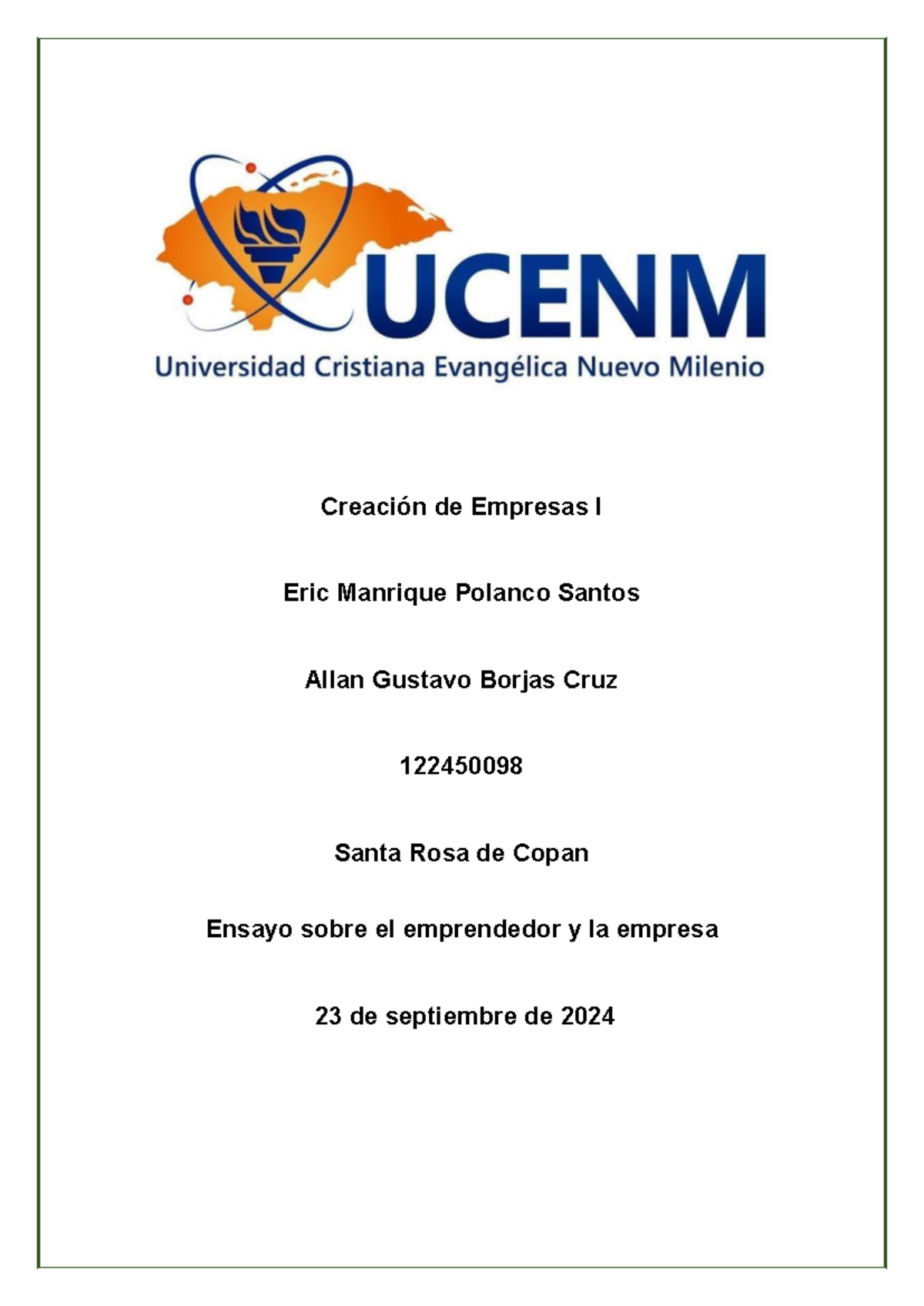 UCENM
Universidad Cristiana Evangélica Nuevo Milenio

Creación de Empresas I

Eric Manrique Polanco Santos

Allan Gustavo Borjas Cruz

122450098

Santa Rosa de Copan

Ensayo sobre el emprendedor y la empresa

23 de septiembre de 2024